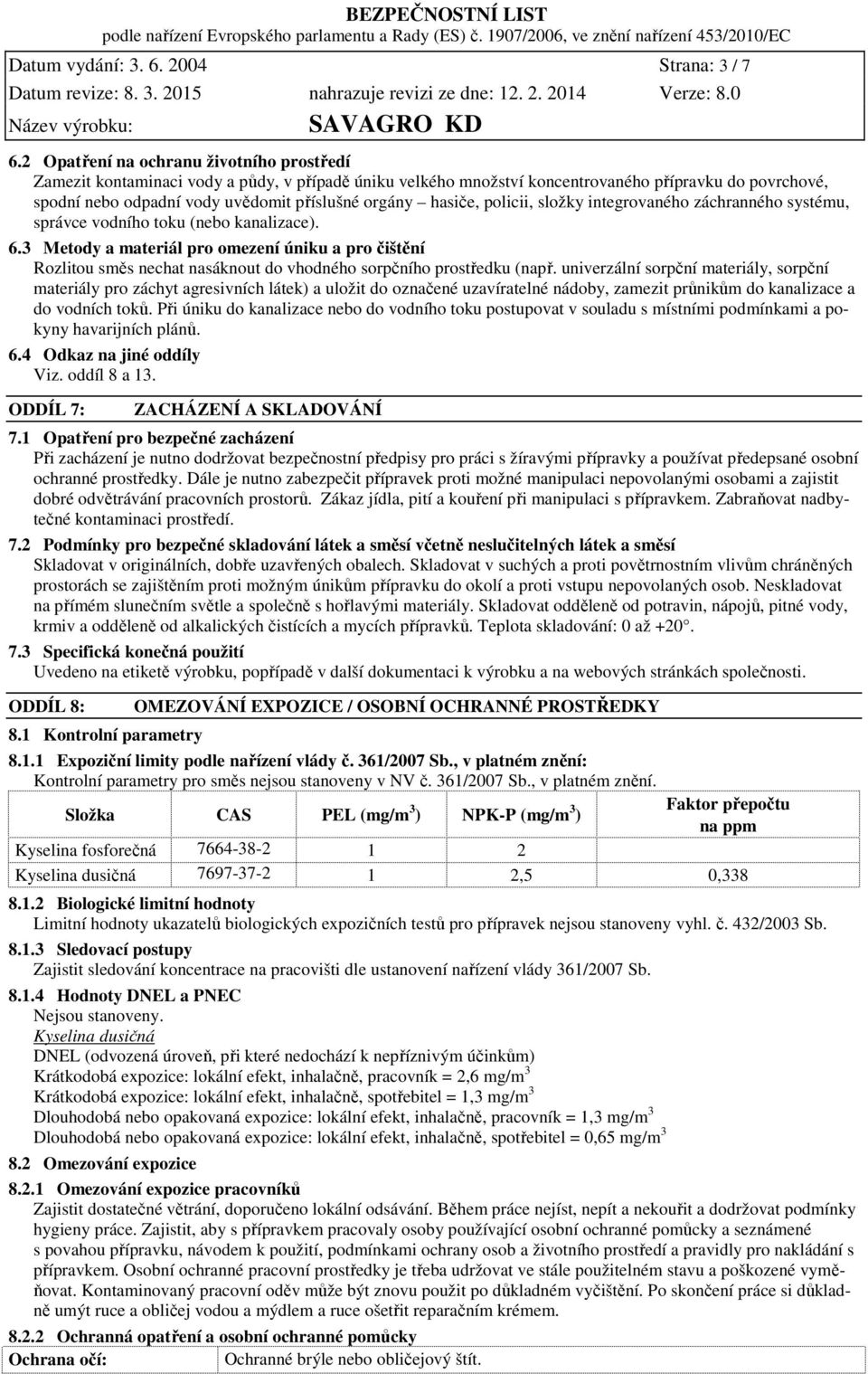 BEZPEČNOSTNÍ LIST
podle nařízení Evropského parlamentu a Rady (ES) č. 1907/2006, ve znění nařízení 453/2010/EC

Datum vydání: 3. 6. 2004 Strana: 3 / 7
Datum revize: 8. 3. 2015 nahrazuje revizi ze dne: 12. 2. 2014 Verze: 8.0
Název výrobku: SAVAGRO KD

6.2 Opatření na ochranu životního prostředí
Zamezit kontaminaci vody a půdy, v případě úniku velkého množství koncentrovaného přípravku do povrchové, spodní nebo odpadní vody uvědomit příslušné orgány – hasiče, policii, složky integrovaného záchranného systému, správce vodního toku (nebo kanalizace).

6.3 Metody a materiál pro omezení úniku a pro čištění
Rozlitou směs nechat nasáknout do vhodného sorpčního prostředku (např. univerzální sorpční materiály, sorpční materiály pro záchyt agresivních látek) a uložit do označené uzavíratelné nádoby, zamezit průnikům do kanalizace a do vodních toků. Při úniku do kanalizace nebo do vodního toku postupovat v souladu s místními podmínkami a pokyny havarijních plánů.

6.4 Odkaz na jiné oddíly
Viz. oddíl 8 a 13.

ODDÍL 7: ZACHÁZENÍ A SKLADOVÁNÍ

7.1 Opatření pro bezpečné zacházení
Při zacházení je nutno dodržovat bezpečnostní předpisy pro práci s žíravými přípravky a používat předepsané osobní ochranné prostředky. Dále je nutno zabezpečit přípravek proti možné manipulaci nepovolanými osobami a zajistit dobré odvětrávání pracovních prostorů. Zákaz jídla, pití a kouření při manipulaci s přípravkem. Zabraňovat nadbytečné kontaminaci prostředí.

7.2 Podmínky pro bezpečné skladování látek a směsí včetně neslučitelných látek a směsí
Skladovat v originálních, dobře uzavřených obalech. Skladovat v suchých a proti povětrnostním vlivům chráněných prostorách se zajištěním proti možným únikům přípravku do okolí a proti vstupu nepovolaných osob. Neskladovat na přímém slunečním světle a společně s hořlavými materiály. Skladovat odděleně od potravin, nápojů, pitné vody, krmiv a odděleně od alkalických čistících a mycích přípravků. Teplota skladování: 0 až +20°.

7.3 Specifická konečná použití
Uvedeno na etiketě výrobku, popřípadě v další dokumentaci k výrobku a na webových stránkách společnosti.

ODDÍL 8: OMEZOVÁNÍ EXPOZICE / OSOBNÍ OCHRANNÉ PROSTŘEDKY

8.1 Kontrolní parametry

8.1.1 Expoziční limity podle nařízení vlády č. 361/2007 Sb., v platném znění:
Kontrolní parametry pro směs nejsou stanoveny v NV č. 361/2007 Sb., v platném znění.

| Složka | CAS | PEL (mg/m$^3$) | NPK-P (mg/m$^3$) | Faktor přepočtu na ppm |
|---|---|---|---|---|
| Kyselina fosforečná | 7664-38-2 | 1 | 2 | |
| Kyselina dusičná | 7697-37-2 | 1 | 2,5 | 0,338 |

8.1.2 Biologické limitní hodnoty
Limitní hodnoty ukazatelů biologických expozičních testů pro přípravek nejsou stanoveny vyhl. č. 432/2003 Sb.

8.1.3 Sledovací postupy
Zajistit sledování koncentrace na pracovišti dle ustanovení nařízení vlády 361/2007 Sb.

8.1.4 Hodnoty DNEL a PNEC
Nejsou stanoveny.
Kyselina dusičná
DNEL (odvozená úroveň, při které nedochází k nepříznivým účinkům)
Krátkodobá expozice: lokální efekt, inhalačně, pracovník = 2,6 mg/m$^3$
Krátkodobá expozice: lokální efekt, inhalačně, spotřebitel = 1,3 mg/m$^3$
Dlouhodobá nebo opakovaná expozice: lokální efekt, inhalačně, pracovník = 1,3 mg/m$^3$
Dlouhodobá nebo opakovaná expozice: lokální efekt, inhalačně, spotřebitel = 0,65 mg/m$^3$

8.2 Omezování expozice

8.2.1 Omezování expozice pracovníků
Zajistit dostatečné větrání, doporučeno lokální odsávání. Během práce nejíst, nepít a nekouřit a dodržovat podmínky hygieny práce. Zajistit, aby s přípravkem pracovaly osoby používající osobní ochranné pomůcky a seznámené s povahou přípravku, návodem k použití, podmínkami ochrany osob a životního prostředí a pravidly pro nakládání s přípravkem. Osobní ochranné pracovní prostředky je třeba udržovat ve stále použitelném stavu a poškozené vyměňovat. Kontaminovaný pracovní oděv může být znovu použit po důkladném vyčištění. Po skončení práce si důkladně umýt ruce a obličej vodou a mýdlem a ruce ošetřit reparačním krémem.

8.2.2 Ochranná opatření a osobní ochranné pomůcky

| Ochrana očí: | Ochranné brýle nebo obličejový štít. |
|---|---|